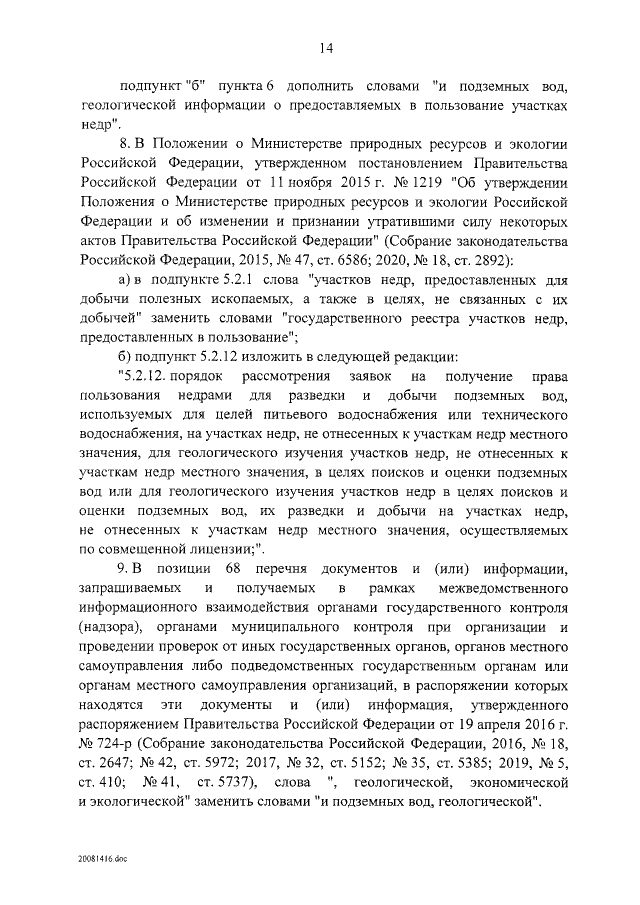 14

подпункт "б" пункта 6 дополнить словами "и подземных вод, геологической информации о предоставляемых в пользование участках недр".

8. В Положении о Министерстве природных ресурсов и экологии Российской Федерации, утвержденном постановлением Правительства Российской Федерации от 11 ноября 2015 г. № 1219 "Об утверждении Положения о Министерстве природных ресурсов и экологии Российской Федерации и об изменении и признании утратившими силу некоторых актов Правительства Российской Федерации" (Собрание законодательства Российской Федерации, 2015, № 47, ст. 6586; 2020, № 18, ст. 2892):

а) в подпункте 5.2.1 слова "участков недр, предоставленных для добычи полезных ископаемых, а также в целях, не связанных с их добычей" заменить словами "государственного реестра участков недр, предоставленных в пользование";

б) подпункт 5.2.12 изложить в следующей редакции:

"5.2.12. порядок рассмотрения заявок на получение права пользования недрами для разведки и добычи подземных вод, используемых для целей питьевого водоснабжения или технического водоснабжения, на участках недр, не отнесенных к участкам недр местного значения, для геологического изучения участков недр, не отнесенных к участкам недр местного значения, в целях поисков и оценки подземных вод или для геологического изучения участков недр в целях поисков и оценки подземных вод, их разведки и добычи на участках недр, не отнесенных к участкам недр местного значения, осуществляемых по совмещенной лицензии;".

9. В позиции 68 перечня документов и (или) информации, запрашиваемых и получаемых в рамках межведомственного информационного взаимодействия органами государственного контроля (надзора), органами муниципального контроля при организации и проведении проверок от иных государственных органов, органов местного самоуправления либо подведомственных государственным органам или органам местного самоуправления организаций, в распоряжении которых находятся эти документы и (или) информация, утвержденного распоряжением Правительства Российской Федерации от 19 апреля 2016 г. № 724-р (Собрание законодательства Российской Федерации, 2016, № 18, ст. 2647; № 42, ст. 5972; 2017, № 32, ст. 5152; № 35, ст. 5385; 2019, № 5, ст. 410; № 41, ст. 5737), слова ", геологической, экономической и экологической" заменить словами "и подземных вод, геологической".

20081416.doc